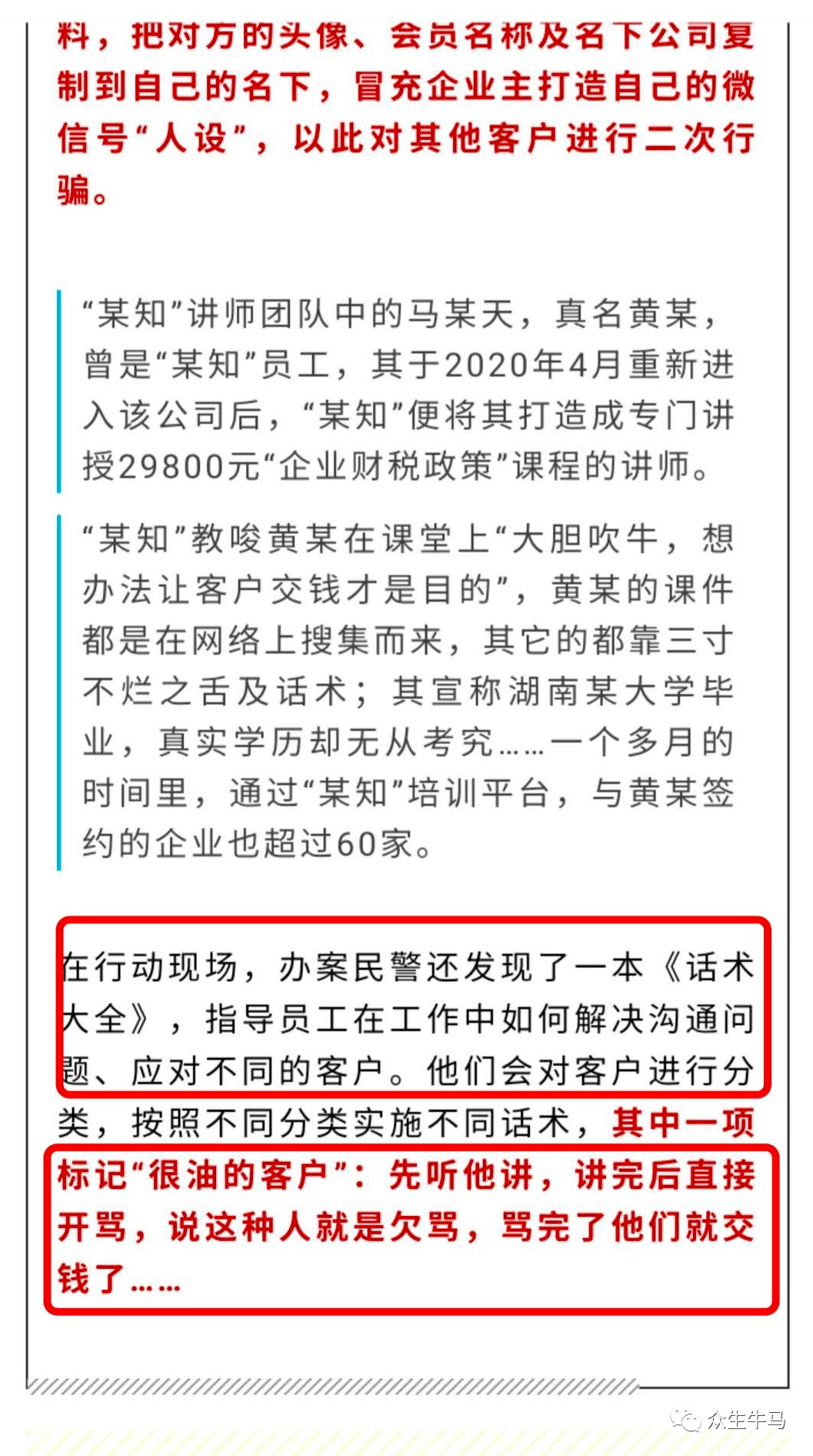 料，把对方的头像、会员名称及名下公司复制到自己的名下，冒充企业主打造自己的微信号“人设”，以此对其他客户进行二次行骗。

“某知”讲师团队中的马某天，真名黄某，曾是“某知”员工，其于2020年4月重新进入该公司后，“某知”便将其打造成专门讲授29800元“企业财税政策”课程的讲师。

“某知”教唆黄某在课堂上“大胆吹牛，想办法让客户交钱才是目的”，黄某的课件都是在网络上搜集而来，其它的都靠三寸不烂之舌及话术；其宣称湖南某大学毕业，真实学历却无从考究……一个多月的时间里，通过“某知”培训平台，与黄某签约的企业也超过60家。

在行动现场，办案民警还发现了一本《话术大全》，指导员工在工作中如何解决沟通问题、应对不同的客户。他们会对客户进行分类，按照不同分类实施不同话术，其中一项标记“很油的客户”：先听他讲，讲完后直接开骂，说这种人就是欠骂，骂完了他们就交钱了……

众生牛马